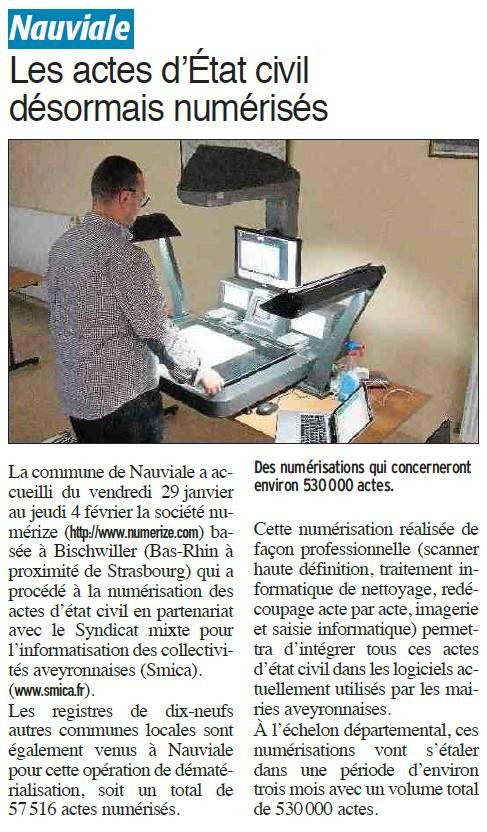 Nauviale

Les actes d'État civil désormais numérisés

La commune de Nauviale a accueilli du vendredi 29 janvier au jeudi 4 février la société numérize (http://www.numerize.com) basée à Bischwiller (Bas-Rhin à proximité de Strasbourg) qui a procédé à la numérisation des actes d'état civil en partenariat avec le Syndicat mixte pour l'informatisation des collectivités aveyronnaises (Smica). (www.smica.fr).

Les registres de dix-neufs autres communes locales sont également venus à Nauviale pour cette opération de dématérialisation, soit un total de 57 516 actes numérisés.

Des numérisations qui concerneront environ 530 000 actes.

Cette numérisation réalisée de façon professionnelle (scanner haute définition, traitement informatique de nettoyage, redécoupage acte par acte, imagerie et saisie informatique) permettra d'intégrer tous ces actes d'état civil dans les logiciels actuellement utilisés par les mairies aveyronnaises.

À l'échelon départemental, ces numérisations vont s'étaler dans une période d'environ trois mois avec un volume total de 530 000 actes.